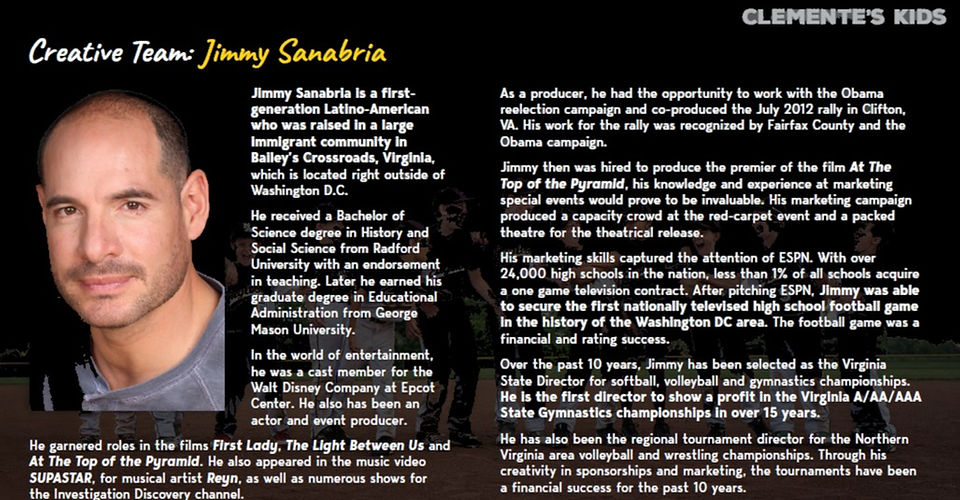 CLEMENTE'S KIDS

Creative Team: Jimmy Sanabria

Jimmy Sanabria is a first-generation Latino-American who was raised in a large immigrant community in Bailey's Crossroads, Virginia, which is located right outside of Washington D.C.

He received a Bachelor of Science degree in History and Social Science from Radford University with an endorsement in teaching. Later he earned his graduate degree in Educational Administration from George Mason University.

In the world of entertainment, he was a cast member for the Walt Disney Company at Epcot Center. He also has been an actor and event producer.

He garnered roles in the films First Lady, The Light Between Us and At The Top of the Pyramid. He also appeared in the music video SUPASTAR, for musical artist Reyn, as well as numerous shows for the Investigation Discovery channel.

As a producer, he had the opportunity to work with the Obama reelection campaign and co-produced the July 2012 rally in Clifton, VA. His work for the rally was recognized by Fairfax County and the Obama campaign.

Jimmy then was hired to produce the premier of the film At The Top of the Pyramid, his knowledge and experience at marketing special events would prove to be invaluable. His marketing campaign produced a capacity crowd at the red-carpet event and a packed theatre for the theatrical release.

His marketing skills captured the attention of ESPN. With over 24,000 high schools in the nation, less than 1% of all schools acquire a one game television contract. After pitching ESPN, Jimmy was able to secure the first nationally televised high school football game in the history of the Washington DC area. The football game was a financial and rating success.

Over the past 10 years, Jimmy has been selected as the Virginia State Director for softball, volleyball and gymnastics championships. He is the first director to show a profit in the Virginia A/AA/AAA State Gymnastics championships in over 15 years.

He has also been the regional tournament director for the Northern Virginia area volleyball and wrestling championships. Through his creativity in sponsorships and marketing, the tournaments have been a financial success for the past 10 years.